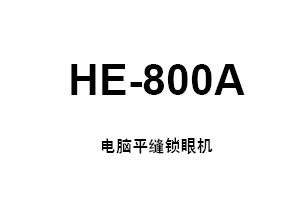 HE-800A

电脑平缝锁眼机